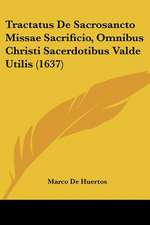 Tractatus De Sacrosancto Missae Sacrificio, Omnibus Christi Sacerdotibus Valde Utilis (1637)

Marco De Huertos